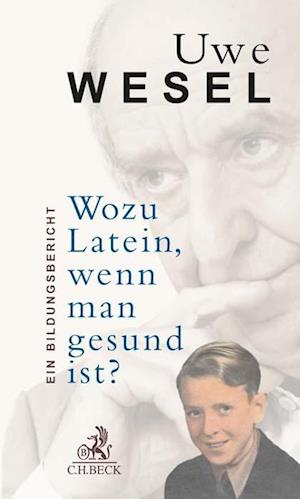 Uwe
WESEL

EIN BILDUNGSBERICHT

Wozu Latein, wenn man gesund ist?

B
C.H.BECK